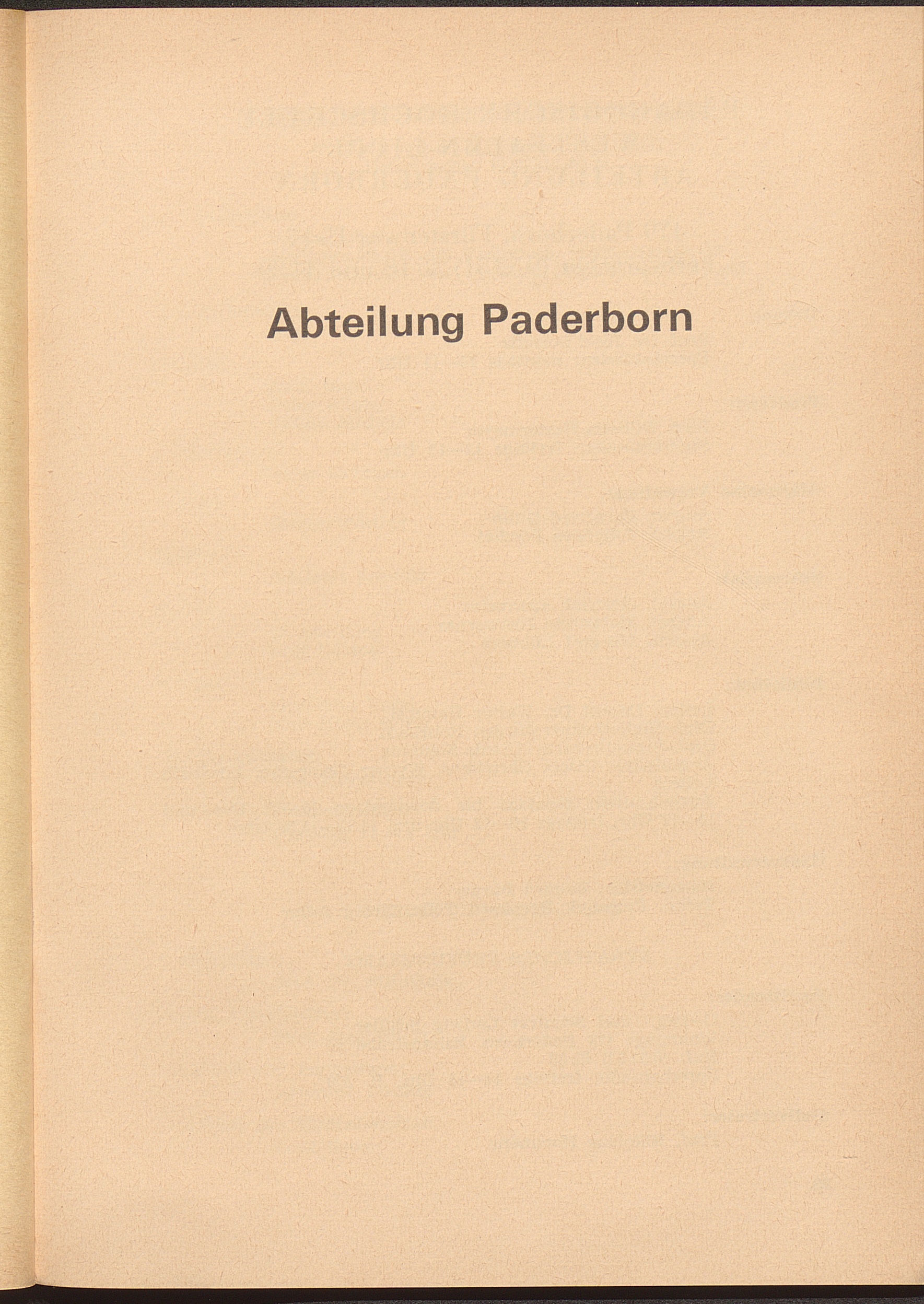 Abteilung Paderborn